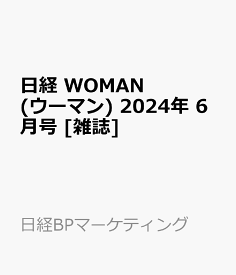 日経 WOMAN (ウーマン) 2024年 6月号 [雑誌]

日経BPマーケティング